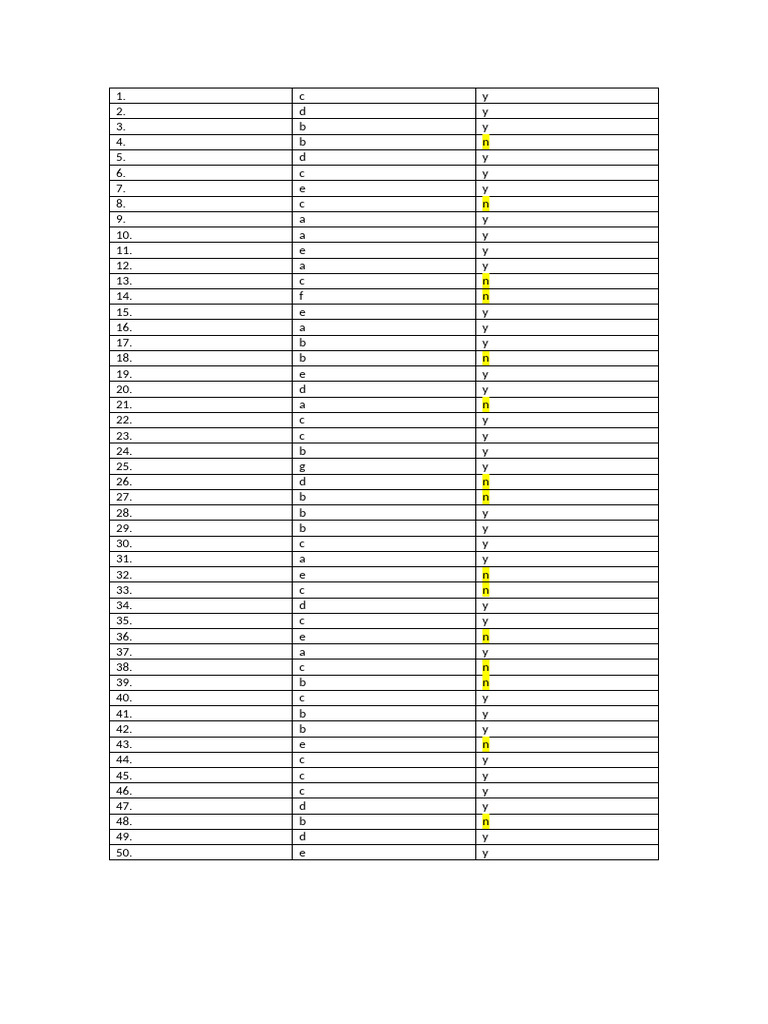 | | | |
|---|---|---|
| 1. | c | y |
| 2. | d | y |
| 3. | b | y |
| 4. | b | n |
| 5. | d | y |
| 6. | c | y |
| 7. | e | y |
| 8. | c | n |
| 9. | a | y |
| 10. | a | y |
| 11. | e | y |
| 12. | a | y |
| 13. | c | n |
| 14. | f | n |
| 15. | e | y |
| 16. | a | y |
| 17. | b | y |
| 18. | b | n |
| 19. | e | y |
| 20. | d | y |
| 21. | a | n |
| 22. | c | y |
| 23. | c | y |
| 24. | b | y |
| 25. | g | y |
| 26. | d | n |
| 27. | b | n |
| 28. | b | y |
| 29. | b | y |
| 30. | c | y |
| 31. | a | y |
| 32. | e | n |
| 33. | c | n |
| 34. | d | y |
| 35. | c | y |
| 36. | e | n |
| 37. | a | y |
| 38. | c | n |
| 39. | b | n |
| 40. | c | y |
| 41. | b | y |
| 42. | b | y |
| 43. | e | n |
| 44. | c | y |
| 45. | c | y |
| 46. | c | y |
| 47. | d | y |
| 48. | b | n |
| 49. | d | y |
| 50. | e | y |